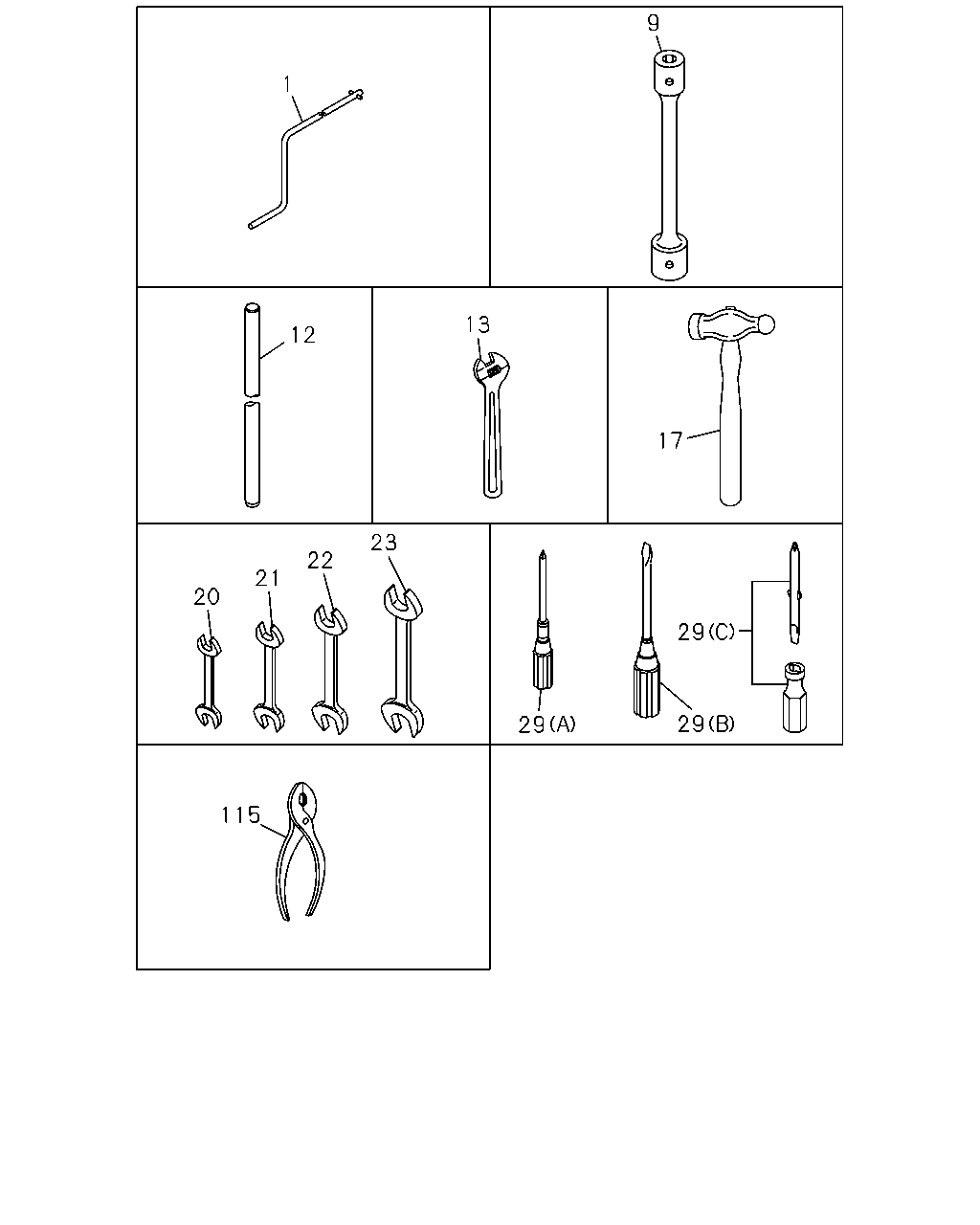 1
9
12
13
17
20
21
22
23
29(A)
29(B)
29(C)
115